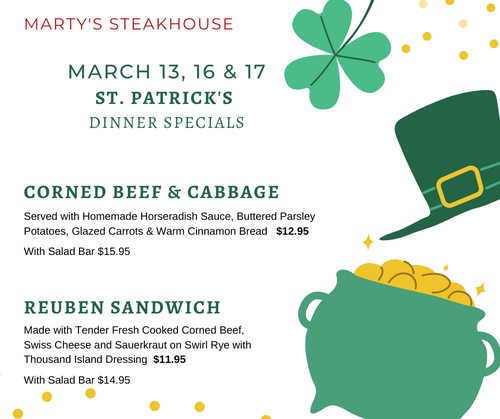 MARTY'S STEAKHOUSE

MARCH 13, 16 & 17
ST. PATRICK'S
DINNER SPECIALS

CORNED BEEF & CABBAGE

Served with Homemade Horseradish Sauce, Buttered Parsley Potatoes, Glazed Carrots & Warm Cinnamon Bread $12.95

With Salad Bar $15.95

REUBEN SANDWICH

Made with Tender Fresh Cooked Corned Beef, Swiss Cheese and Sauerkraut on Swirl Rye with Thousand Island Dressing $11.95

With Salad Bar $14.95